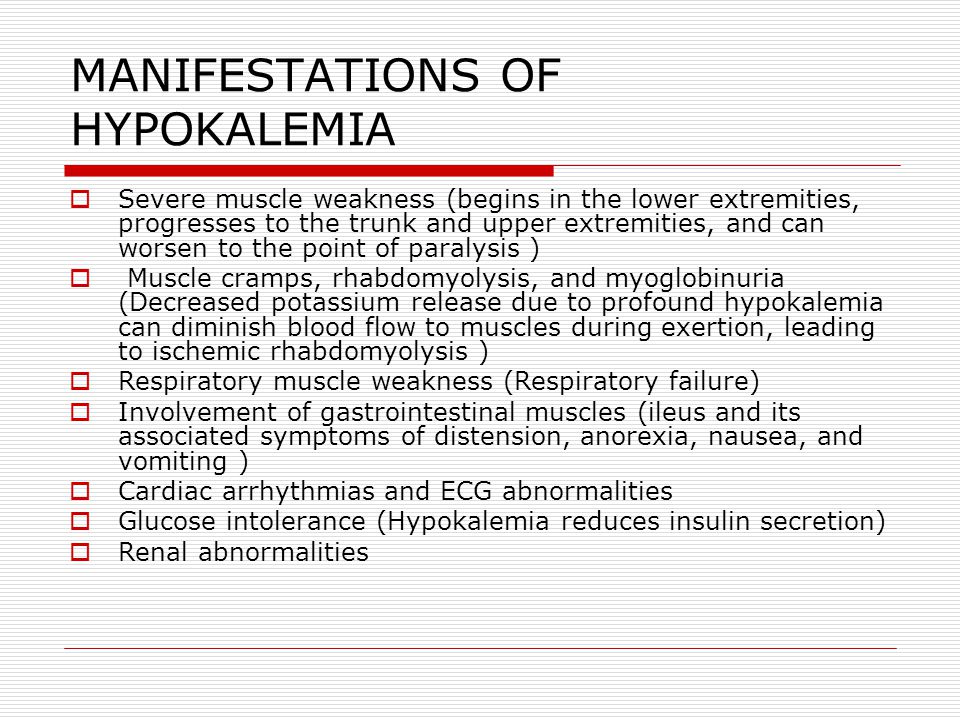 MANIFESTATIONS OF HYPOKALEMIA

Severe muscle weakness (begins in the lower extremities, progresses to the trunk and upper extremities, and can worsen to the point of paralysis )

Muscle cramps, rhabdomyolysis, and myoglobinuria (Decreased potassium release due to profound hypokalemia can diminish blood flow to muscles during exertion, leading to ischemic rhabdomyolysis )

Respiratory muscle weakness (Respiratory failure)

Involvement of gastrointestinal muscles (ileus and its associated symptoms of distension, anorexia, nausea, and vomiting )

Cardiac arrhythmias and ECG abnormalities

Glucose intolerance (Hypokalemia reduces insulin secretion)

Renal abnormalities